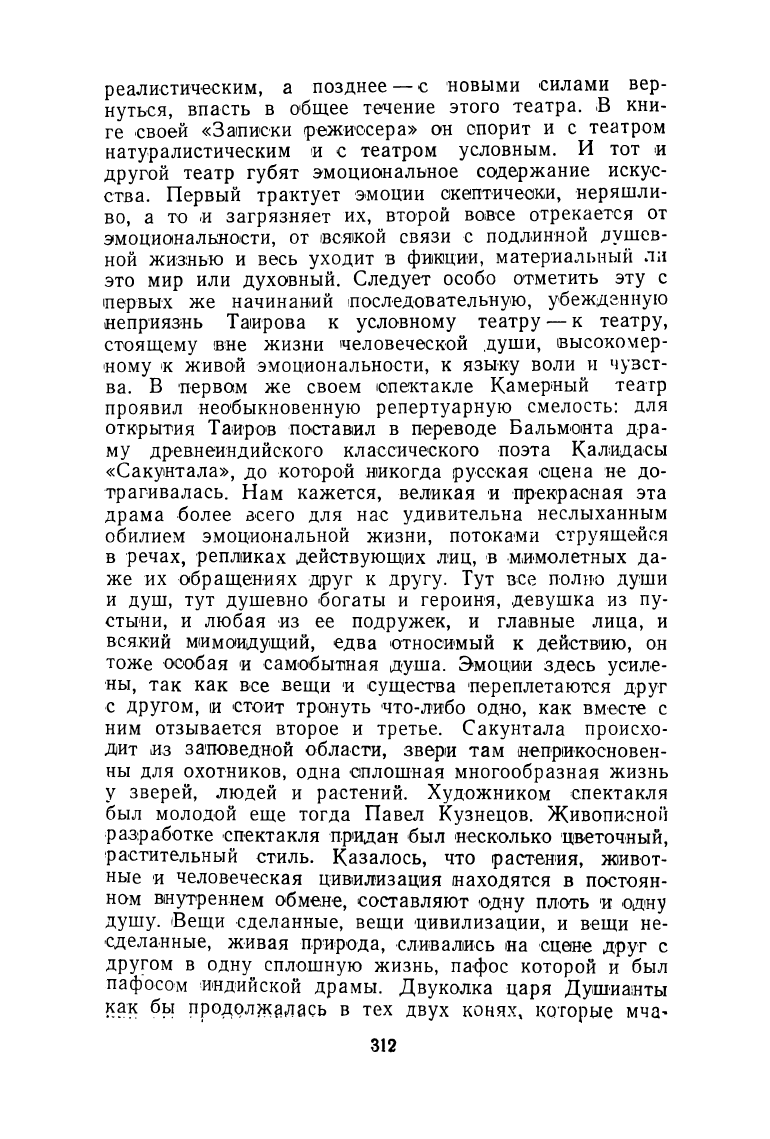 реалистическим, а позднее — с новыми силами вернуться, впасть в общее течение этого театра. В книге своей «Записки режиссера» он спорит и с театром натуралистическим и с театром условным. И тот и другой театр губят эмоциональное содержание искусства. Первый трактует эмоции скептически, неряшливо, а то и загрязняет их, второй вовсе отрекается от эмоциональности, от всякой связи с подлинной душевной жизнью и весь уходит в фикции, материальный ли это мир или духовный. Следует особо отметить эту с первых же начинаний последовательную, убежденную неприязнь Таирова к условному театру — к театру, стоящему вне жизни человеческой души, высокомерному к живой эмоциональности, к языку воли и чувства. В первом же своем спектакле Камерный театр проявил необыкновенную репертуарную смелость: для открытия Таиров поставил в переводе Бальмонта драму древнеиндийского классического поэта Калидасы «Сакунтала», до которой никогда русская сцена не дотрагивалась. Нам кажется, великая и прекрасная эта драма более всего для нас удивительна неслыханным обилием эмоциональной жизни, потоками струящейся в речах, репликах действующих лиц, в мимолетных даже их обращениях друг к другу. Тут все полно души и душ, тут душевно богаты и героиня, девушка из пустыни, и любая из ее подружек, и главные лица, и всякий мимоидущий, едва относимый к действию, он тоже особая и самобытная душа. Эмоции здесь усилены, так как все вещи и существа переплетаются друг с другом, и стоит тронуть что-либо одно, как вместе с ним отзывается второе и третье. Сакунтала происходит из заповедной области, звери там неприкосновенны для охотников, одна сплошная многообразная жизнь у зверей, людей и растений. Художником спектакля был молодой еще тогда Павел Кузнецов. Живописной разработке спектакля придан был несколько цветочный, растительный стиль. Казалось, что растения, животные и человеческая цивилизация находятся в постоянном внутреннем обмене, составляют одну плоть и одну душу. Вещи сделанные, вещи цивилизации, и вещи несделанные, живая природа, сливались на сцене друг с другом в одну сплошную жизнь, пафос которой и был пафосом индийской драмы. Двуколка царя Душианты как бы продолжалась в тех двух конях, которые мча-

312